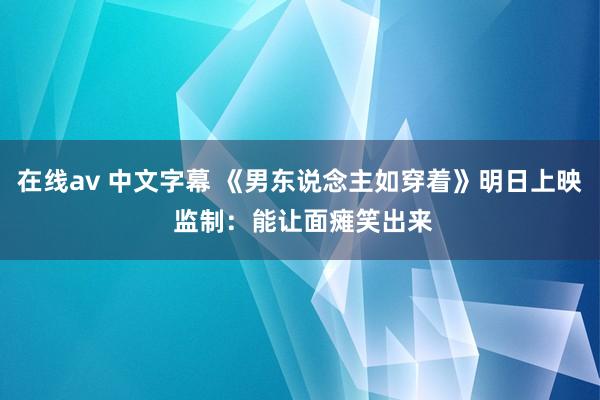 在线av 中文字幕 《男东说念主如穿着》明日上映 监制：能让面瘫笑出来